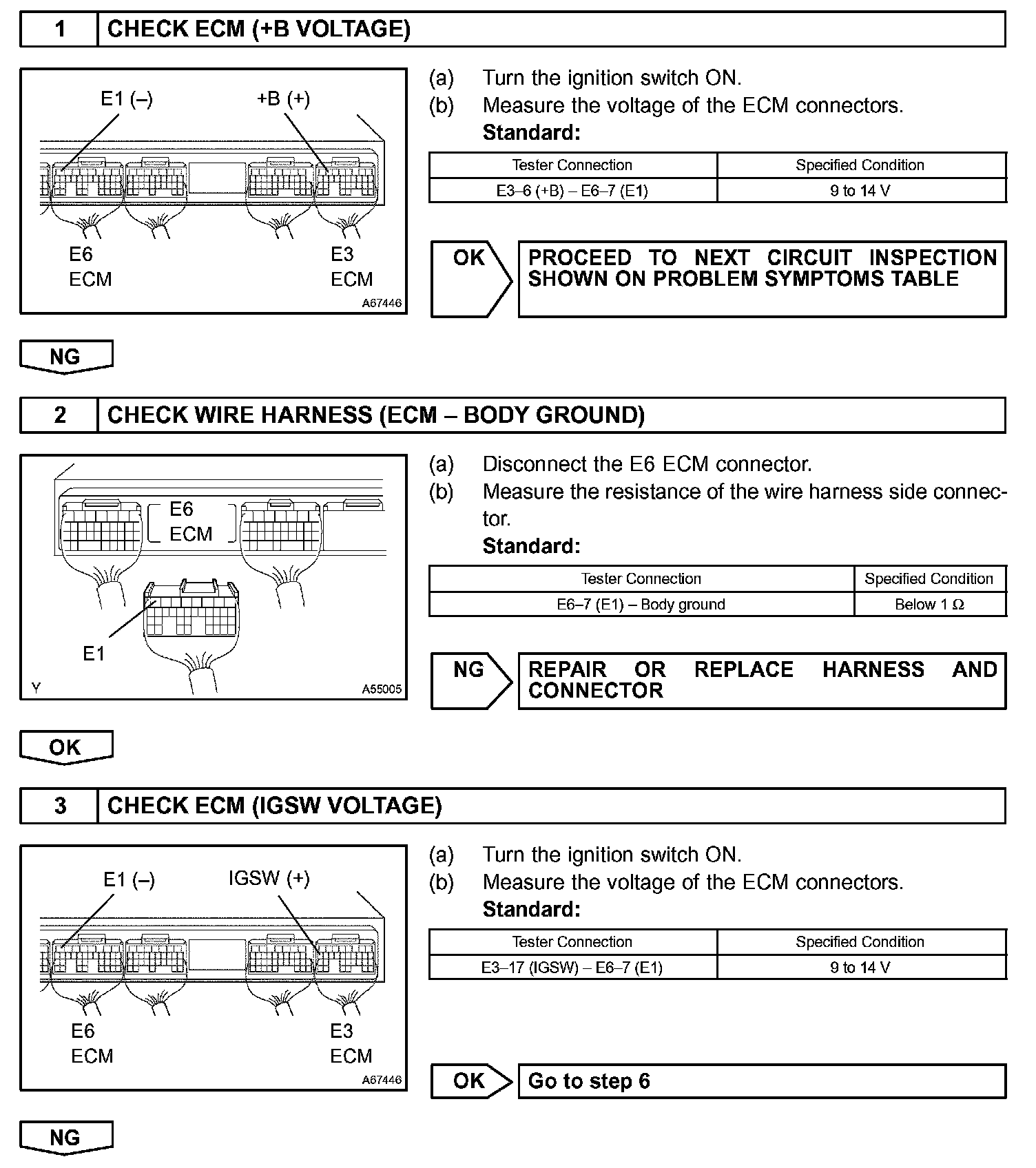 1 CHECK ECM (+B VOLTAGE)

E1 (–)
+B (+)
E6
ECM
E3
ECM
A67446

(a) Turn the ignition switch ON.
(b) Measure the voltage of the ECM connectors.
Standard:

| Tester Connection | Specified Condition |
|---|---|
| E3–6 (+B) – E6–7 (E1) | 9 to 14 V |

OK PROCEED TO NEXT CIRCUIT INSPECTION SHOWN ON PROBLEM SYMPTOMS TABLE

NG

2 CHECK WIRE HARNESS (ECM – BODY GROUND)

E6
ECM
E1
Y
A55005

(a) Disconnect the E6 ECM connector.
(b) Measure the resistance of the wire harness side connector.
Standard:

| Tester Connection | Specified Condition |
|---|---|
| E6–7 (E1) – Body ground | Below 1 Ω |

NG REPAIR OR REPLACE HARNESS AND CONNECTOR

OK

3 CHECK ECM (IGSW VOLTAGE)

E1 (–)
IGSW (+)
E6
ECM
E3
ECM
A67446

(a) Turn the ignition switch ON.
(b) Measure the voltage of the ECM connectors.
Standard:

| Tester Connection | Specified Condition |
|---|---|
| E3–17 (IGSW) – E6–7 (E1) | 9 to 14 V |

OK Go to step 6

NG